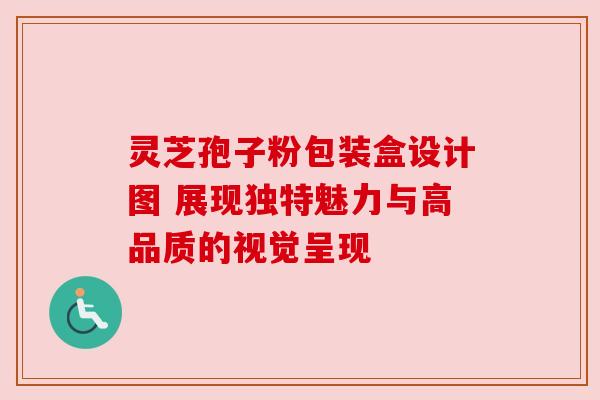 灵芝孢子粉包装盒设计图 展现独特魅力与高品质的视觉呈现